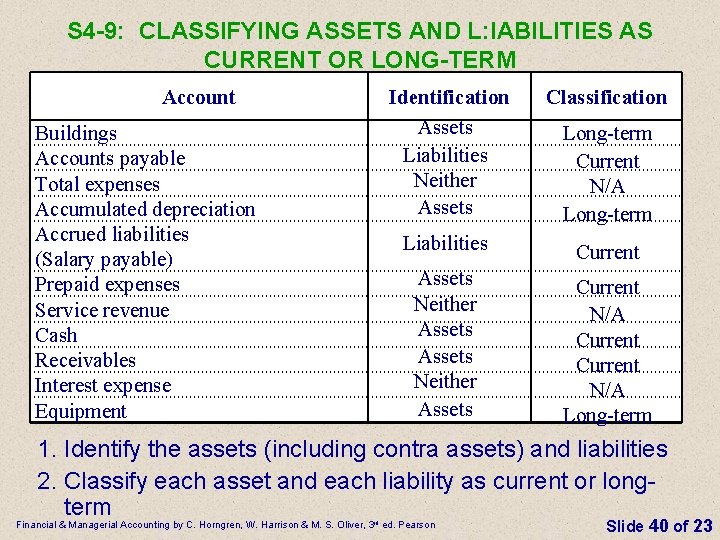 S4-9: CLASSIFYING ASSETS AND L:IABILITIES AS CURRENT OR LONG-TERM

| Account | Identification | Classification |
|---|---|---|
| Buildings | Assets | Long-term |
| Accounts payable | Liabilities | Current |
| Total expenses | Neither | N/A |
| Accumulated depreciation | Assets | Long-term |
| Accrued liabilities (Salary payable) | Liabilities | Current |
| Prepaid expenses | Assets | Current |
| Service revenue | Neither | N/A |
| Cash | Assets | Current |
| Receivables | Assets | Current |
| Interest expense | Neither | N/A |
| Equipment | Assets | Long-term |

1. Identify the assets (including contra assets) and liabilities
2. Classify each asset and each liability as current or long-term

Financial & Managerial Accounting by C. Horngren, W. Harrison & M. S. Oliver, 3rd ed. Pearson

Slide 40 of 23